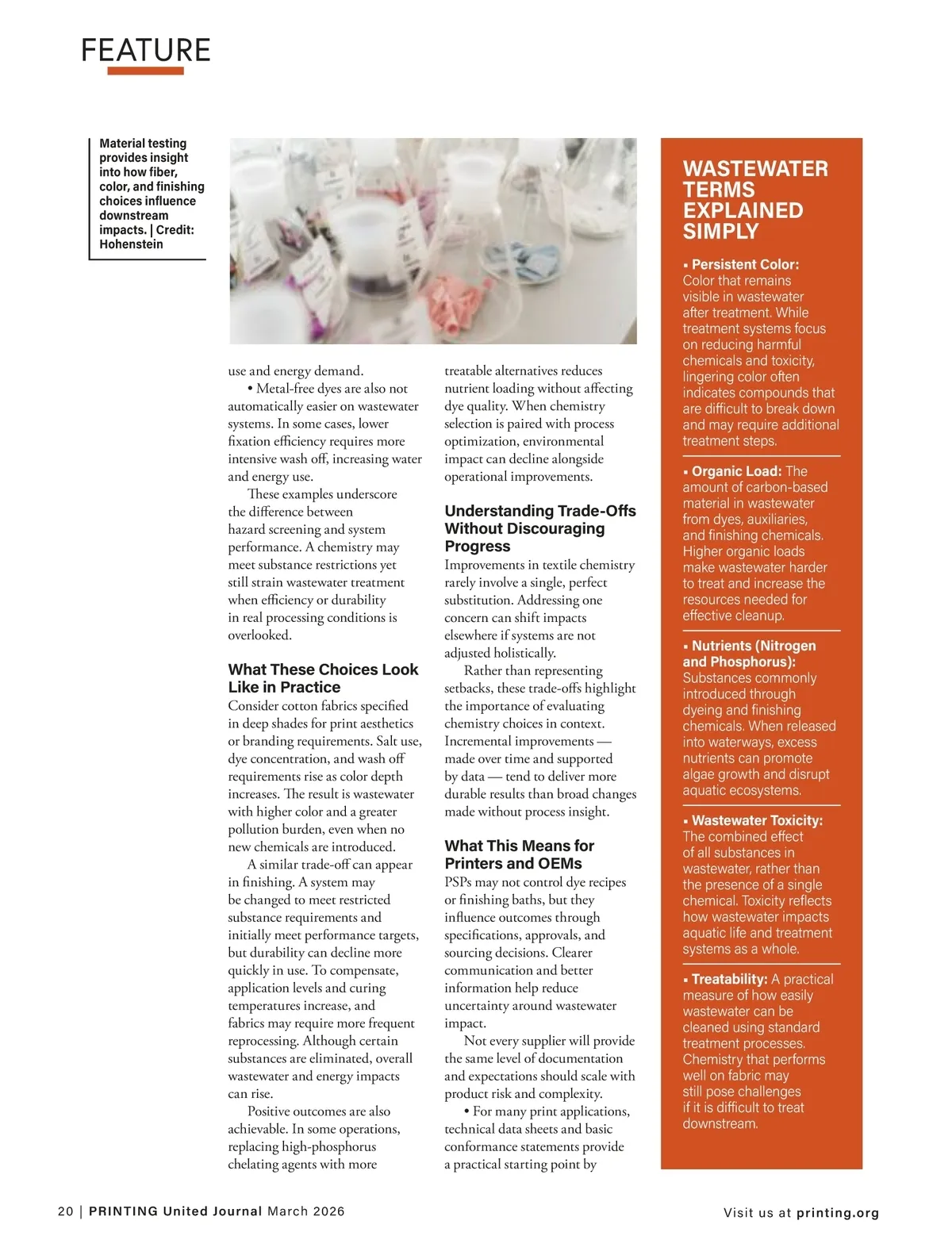 FEATURE

Material testing provides insight into how fiber, color, and finishing choices influence downstream impacts. | Credit: Hohenstein

use and energy demand.

• Metal-free dyes are also not automatically easier on wastewater systems. In some cases, lower fixation efficiency requires more intensive wash off, increasing water and energy use.

These examples underscore the difference between hazard screening and system performance. A chemistry may meet substance restrictions yet still strain wastewater treatment when efficiency or durability in real processing conditions is overlooked.

What These Choices Look Like in Practice

Consider cotton fabrics specified in deep shades for print aesthetics or branding requirements. Salt use, dye concentration, and wash off requirements rise as color depth increases. The result is wastewater with higher color and a greater pollution burden, even when no new chemicals are introduced.

A similar trade-off can appear in finishing. A system may be changed to meet restricted substance requirements and initially meet performance targets, but durability can decline more quickly in use. To compensate, application levels and curing temperatures increase, and fabrics may require more frequent reprocessing. Although certain substances are eliminated, overall wastewater and energy impacts can rise.

Positive outcomes are also achievable. In some operations, replacing high-phosphorus chelating agents with more treatable alternatives reduces nutrient loading without affecting dye quality. When chemistry selection is paired with process optimization, environmental impact can decline alongside operational improvements.

Understanding Trade-Offs Without Discouraging Progress

Improvements in textile chemistry rarely involve a single, perfect substitution. Addressing one concern can shift impacts elsewhere if systems are not adjusted holistically.

Rather than representing setbacks, these trade-offs highlight the importance of evaluating chemistry choices in context. Incremental improvements — made over time and supported by data — tend to deliver more durable results than broad changes made without process insight.

What This Means for Printers and OEMs

PSPs may not control dye recipes or finishing baths, but they influence outcomes through specifications, approvals, and sourcing decisions. Clearer communication and better information help reduce uncertainty around wastewater impact.

Not every supplier will provide the same level of documentation and expectations should scale with product risk and complexity.

• For many print applications, technical data sheets and basic conformance statements provide a practical starting point by

WASTEWATER TERMS EXPLAINED SIMPLY

▪ Persistent Color: Color that remains visible in wastewater after treatment. While treatment systems focus on reducing harmful chemicals and toxicity, lingering color often indicates compounds that are difficult to break down and may require additional treatment steps.

▪ Organic Load: The amount of carbon-based material in wastewater from dyes, auxiliaries, and finishing chemicals. Higher organic loads make wastewater harder to treat and increase the resources needed for effective cleanup.

▪ Nutrients (Nitrogen and Phosphorus): Substances commonly introduced through dyeing and finishing chemicals. When released into waterways, excess nutrients can promote algae growth and disrupt aquatic ecosystems.

▪ Wastewater Toxicity: The combined effect of all substances in wastewater, rather than the presence of a single chemical. Toxicity reflects how wastewater impacts aquatic life and treatment systems as a whole.

▪ Treatability: A practical measure of how easily wastewater can be cleaned using standard treatment processes. Chemistry that performs well on fabric may still pose challenges if it is difficult to treat downstream.

20 | PRINTING United Journal March 2026

Visit us at printing.org